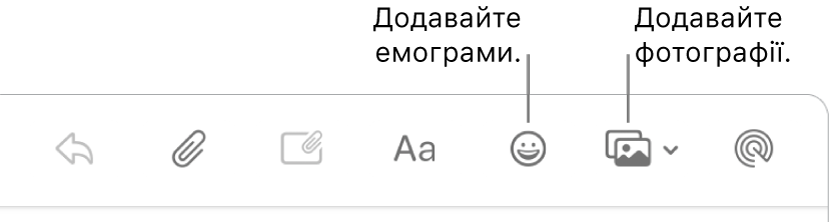 Додавайте емограми.

Додавайте фотографії.

Aa